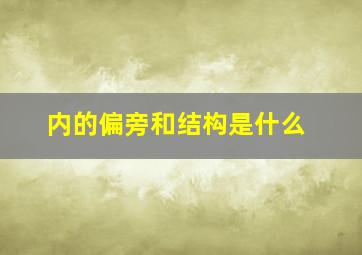 内的偏旁和结构是什么